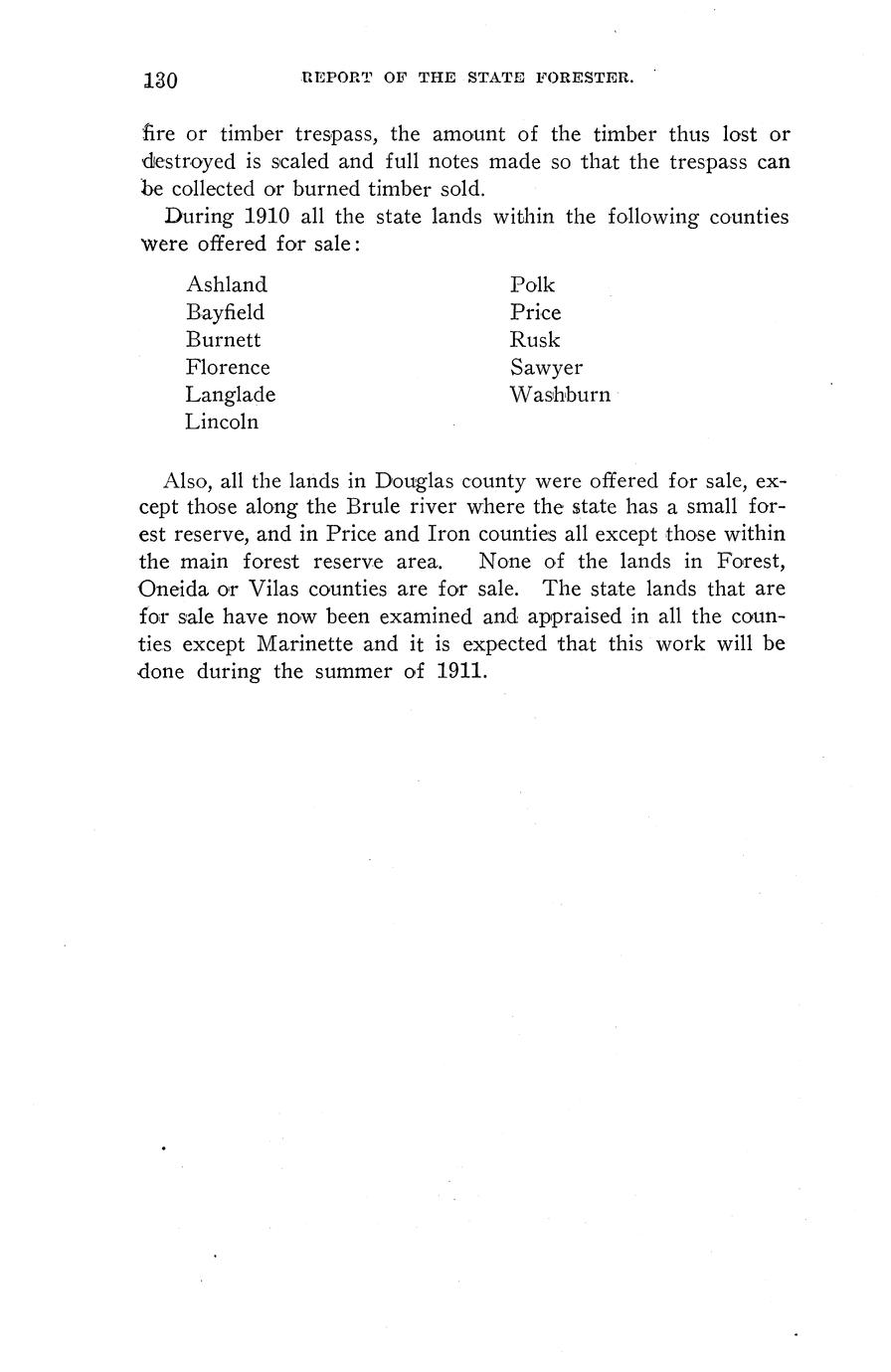 130 REPORT OF THE STATE FORESTER.

fire or timber trespass, the amount of the timber thus lost or destroyed is scaled and full notes made so that the trespass can be collected or burned timber sold.

During 1910 all the state lands within the following counties were offered for sale:

Ashland
Bayfield
Burnett
Florence
Langlade
Lincoln

Polk
Price
Rusk
Sawyer
Washburn

Also, all the lands in Douglas county were offered for sale, except those along the Brule river where the state has a small forest reserve, and in Price and Iron counties all except those within the main forest reserve area. None of the lands in Forest, Oneida or Vilas counties are for sale. The state lands that are for sale have now been examined and appraised in all the counties except Marinette and it is expected that this work will be done during the summer of 1911.